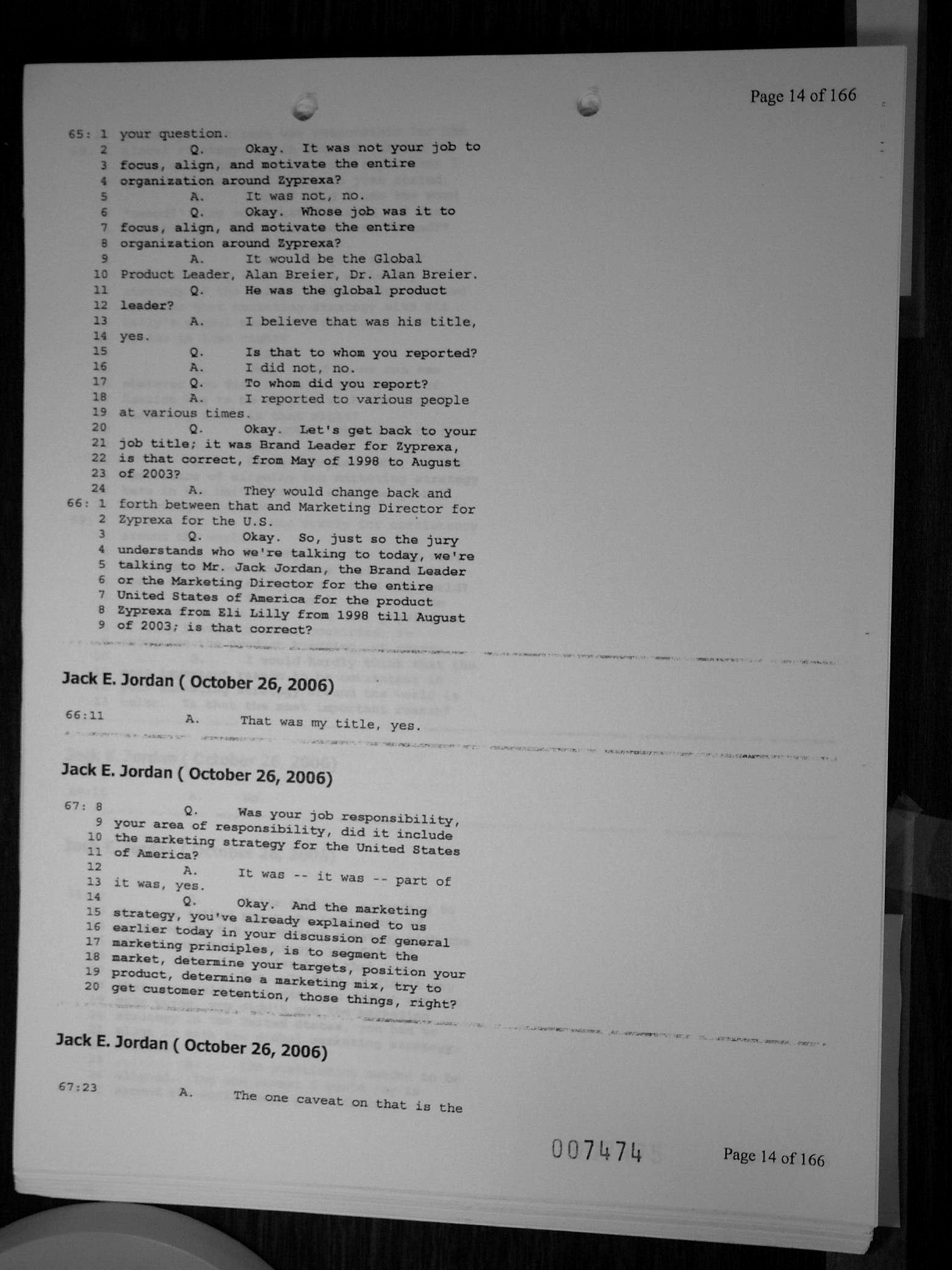 Page 14 of 166

65: 1 your question.
2 Q. Okay. It was not your job to
3 focus, align, and motivate the entire
4 organization around Zyprexa?
5 A. It was not, no.
6 Q. Okay. Whose job was it to
7 focus, align, and motivate the entire
8 organization around Zyprexa?
9 A. It would be the Global
10 Product Leader, Alan Breier, Dr. Alan Breier.
11 Q. He was the global product
12 leader?
13 A. I believe that was his title,
14 yes.
15 Q. Is that to whom you reported?
16 A. I did not, no.
17 Q. To whom did you report?
18 A. I reported to various people
19 at various times.
20 Q. Okay. Let's get back to your
21 job title; it was Brand Leader for Zyprexa,
22 is that correct, from May of 1998 to August
23 of 2003?
24 A. They would change back and
66: 1 forth between that and Marketing Director for
2 Zyprexa for the U.S.
3 Q. Okay. So, just so the jury
4 understands who we're talking to today, we're
5 talking to Mr. Jack Jordan, the Brand Leader
6 or the Marketing Director for the entire
7 United States of America for the product
8 Zyprexa from Eli Lilly from 1998 till August
9 of 2003; is that correct?

Jack E. Jordan ( October 26, 2006)

66:11 A. That was my title, yes.

Jack E. Jordan ( October 26, 2006)

67: 8 Q. Was your job responsibility,
9 your area of responsibility, did it include
10 the marketing strategy for the United States
11 of America?
12 A. It was -- it was -- part of
13 it was, yes.
14 Q. Okay. And the marketing
15 strategy, you've already explained to us
16 earlier today in your discussion of general
17 marketing principles, is to segment the
18 market, determine your targets, position your
19 product, determine a marketing mix, try to
20 get customer retention, those things, right?

Jack E. Jordan ( October 26, 2006)

67:23 A. The one caveat on that is the

007474 Page 14 of 166